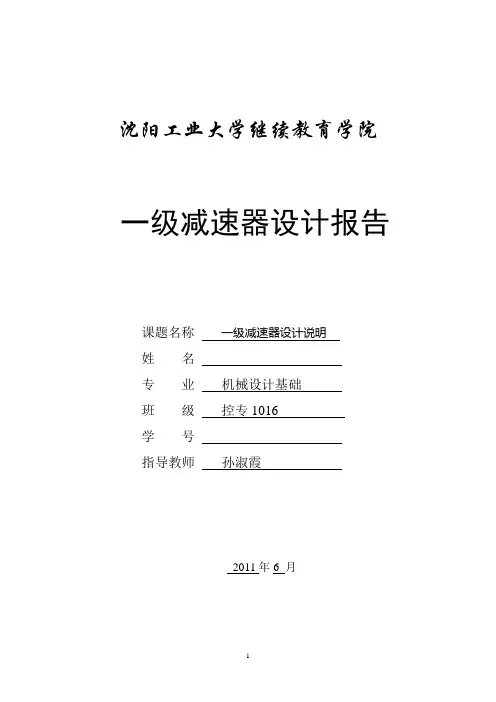 沈阳工业大学继续教育学院

一级减速器设计报告

课题名称 一级减速器设计说明

姓 名

专 业 机械设计基础

班 级 控专 1016

学 号

指导教师 孙淑霞

2011 年 6 月

1